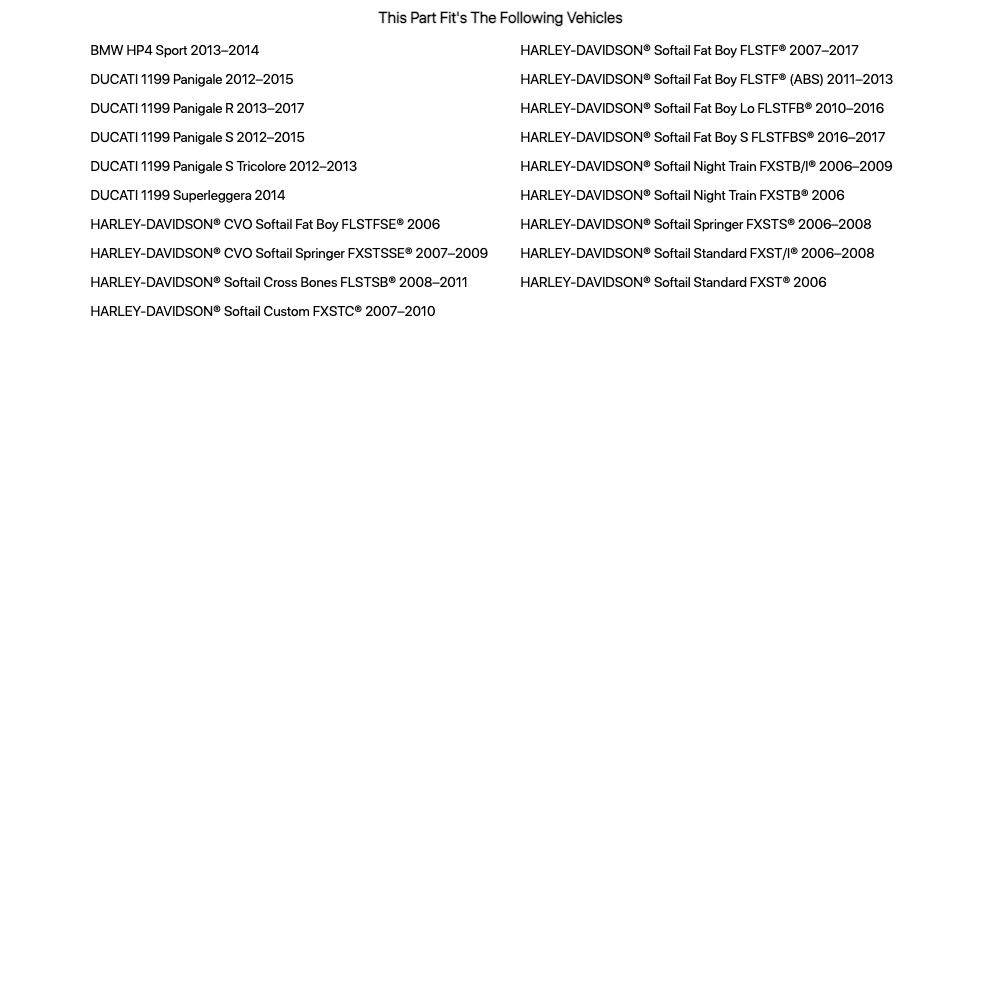 This Part Fit's The Following Vehicles

BMW HP4 Sport 2013–2014
DUCATI 1199 Panigale 2012–2015
DUCATI 1199 Panigale R 2013–2017
DUCATI 1199 Panigale S 2012–2015
DUCATI 1199 Panigale S Tricolore 2012–2013
DUCATI 1199 Superleggera 2014
HARLEY-DAVIDSON® CVO Softail Fat Boy FLSTFSE® 2006
HARLEY-DAVIDSON® CVO Softail Springer FXSTSSE® 2007–2009
HARLEY-DAVIDSON® Softail Cross Bones FLSTSB® 2008–2011
HARLEY-DAVIDSON® Softail Custom FXSTC® 2007–2010

HARLEY-DAVIDSON® Softail Fat Boy FLSTF® 2007–2017
HARLEY-DAVIDSON® Softail Fat Boy FLSTF® (ABS) 2011–2013
HARLEY-DAVIDSON® Softail Fat Boy Lo FLSTFB® 2010–2016
HARLEY-DAVIDSON® Softail Fat Boy S FLSTFBS® 2016–2017
HARLEY-DAVIDSON® Softail Night Train FXSTB/I® 2006–2009
HARLEY-DAVIDSON® Softail Night Train FXSTB® 2006
HARLEY-DAVIDSON® Softail Springer FXSTS® 2006–2008
HARLEY-DAVIDSON® Softail Standard FXST/I® 2006–2008
HARLEY-DAVIDSON® Softail Standard FXST® 2006